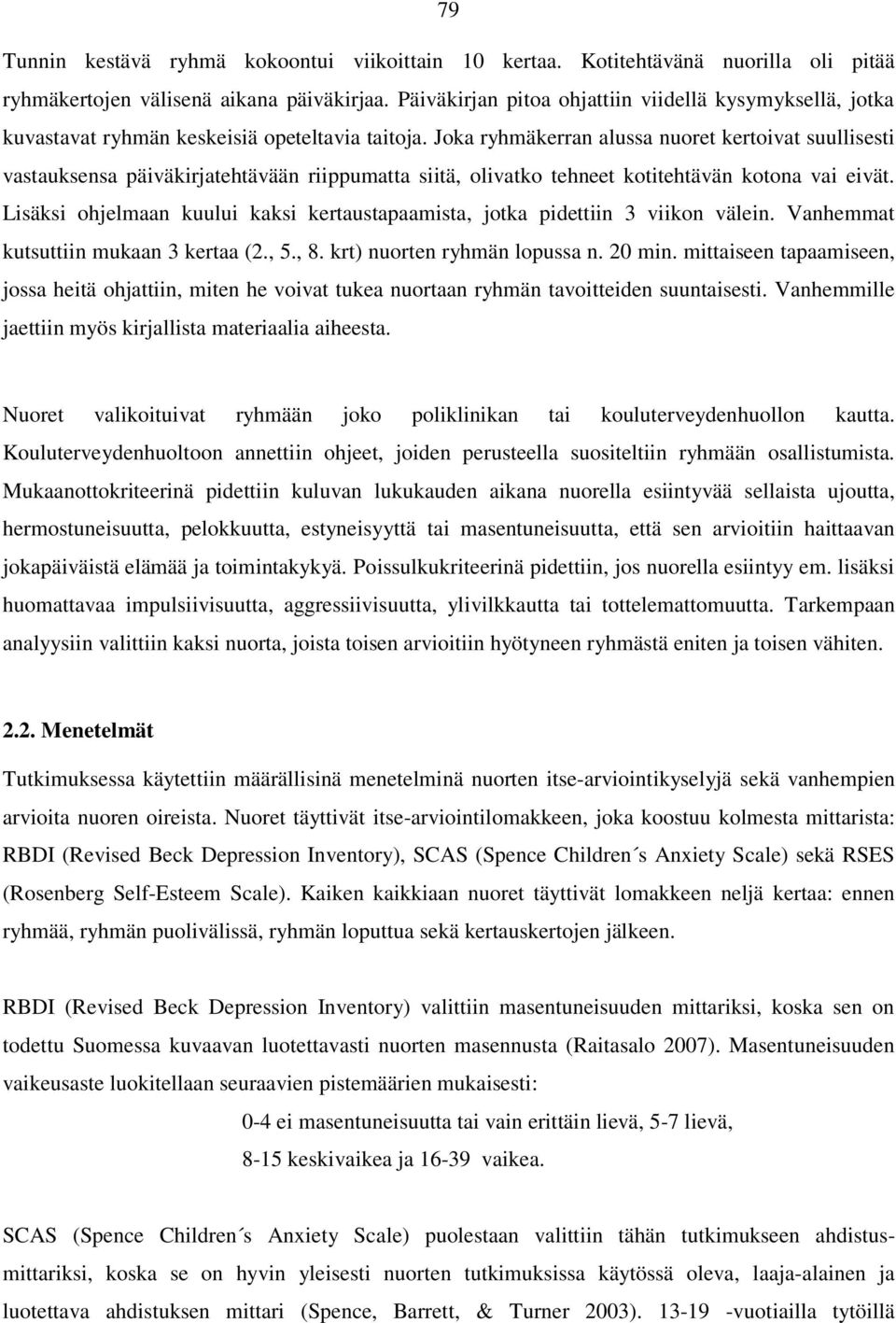 79

Tunnin kestävä ryhmä kokoontui viikoittain 10 kertaa. Kotitehtävänä nuorilla oli pitää ryhmäkertojen välisenä aikana päiväkirjaa. Päiväkirjan pitoa ohjattiin viidellä kysymyksellä, jotka kuvastavat ryhmän keskeisiä opeteltavia taitoja. Joka ryhmäkerran alussa nuoret kertoivat suullisesti vastauksensa päiväkirjatehtävään riippumatta siitä, olivatko tehneet kotitehtävän kotona vai eivät. Lisäksi ohjelmaan kuului kaksi kertaustapaamista, jotka pidettiin 3 viikon välein. Vanhemmat kutsuttiin mukaan 3 kertaa (2., 5., 8. krt) nuorten ryhmän lopussa n. 20 min. mittaiseen tapaamiseen, jossa heitä ohjattiin, miten he voivat tukea nuortaan ryhmän tavoitteiden suuntaisesti. Vanhemmille jaettiin myös kirjallista materiaalia aiheesta.

Nuoret valikoituivat ryhmään joko poliklinikan tai kouluterveydenhuollon kautta. Kouluterveydenhuoltoon annettiin ohjeet, joiden perusteella suositeltiin ryhmään osallistumista. Mukaanottokriteerinä pidettiin kuluvan lukukauden aikana nuorella esiintyvää sellaista ujoutta, hermostuneisuutta, pelokkuutta, estyneisyyttä tai masentuneisuutta, että sen arvioitiin haittaavan jokapäiväistä elämää ja toimintakykyä. Poissulkukriteerinä pidettiin, jos nuorella esiintyy em. lisäksi huomattavaa impulsiivisuutta, aggressiivisuutta, ylivilkkautta tai tottelemattomuutta. Tarkempaan analyysiin valittiin kaksi nuorta, joista toisen arvioitiin hyötyneen ryhmästä eniten ja toisen vähiten.

2.2. Menetelmät

Tutkimuksessa käytettiin määrällisinä menetelminä nuorten itse-arviointikyselyjä sekä vanhempien arvioita nuoren oireista. Nuoret täyttivät itse-arviointilomakkeen, joka koostuu kolmesta mittarista: RBDI (Revised Beck Depression Inventory), SCAS (Spence Children´s Anxiety Scale) sekä RSES (Rosenberg Self-Esteem Scale). Kaiken kaikkiaan nuoret täyttivät lomakkeen neljä kertaa: ennen ryhmää, ryhmän puolivälissä, ryhmän loputtua sekä kertauskertojen jälkeen.

RBDI (Revised Beck Depression Inventory) valittiin masentuneisuuden mittariksi, koska sen on todettu Suomessa kuvaavan luotettavasti nuorten masennusta (Raitasalo 2007). Masentuneisuuden vaikeusaste luokitellaan seuraavien pistemäärien mukaisesti:

0-4 ei masentuneisuutta tai vain erittäin lievä, 5-7 lievä,

8-15 keskivaikea ja 16-39 vaikea.

SCAS (Spence Children´s Anxiety Scale) puolestaan valittiin tähän tutkimukseen ahdistusmittariksi, koska se on hyvin yleisesti nuorten tutkimuksissa käytössä oleva, laaja-alainen ja luotettava ahdistuksen mittari (Spence, Barrett, & Turner 2003). 13-19 -vuotiailla tytöillä